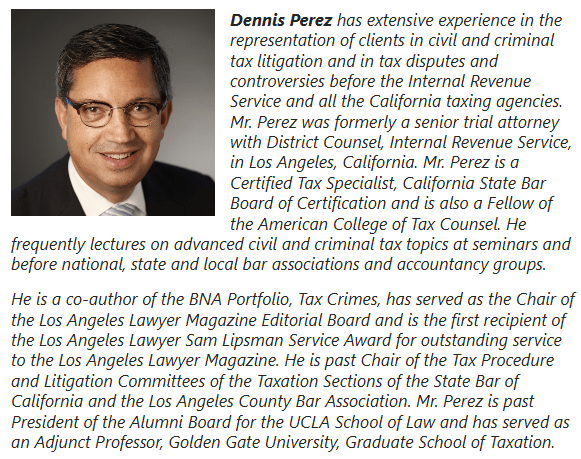 Dennis Perez has extensive experience in the representation of clients in civil and criminal tax litigation and in tax disputes and controversies before the Internal Revenue Service and all the California taxing agencies. Mr. Perez was formerly a senior trial attorney with District Counsel, Internal Revenue Service, in Los Angeles, California. Mr. Perez is a Certified Tax Specialist, California State Bar Board of Certification and is also a Fellow of the American College of Tax Counsel. He frequently lectures on advanced civil and criminal tax topics at seminars and before national, state and local bar associations and accountancy groups.

He is a co-author of the BNA Portfolio, Tax Crimes, has served as the Chair of the Los Angeles Lawyer Magazine Editorial Board and is the first recipient of the Los Angeles Lawyer Sam Lipsman Service Award for outstanding service to the Los Angeles Lawyer Magazine. He is past Chair of the Tax Procedure and Litigation Committees of the Taxation Sections of the State Bar of California and the Los Angeles County Bar Association. Mr. Perez is past President of the Alumni Board for the UCLA School of Law and has served as an Adjunct Professor, Golden Gate University, Graduate School of Taxation.